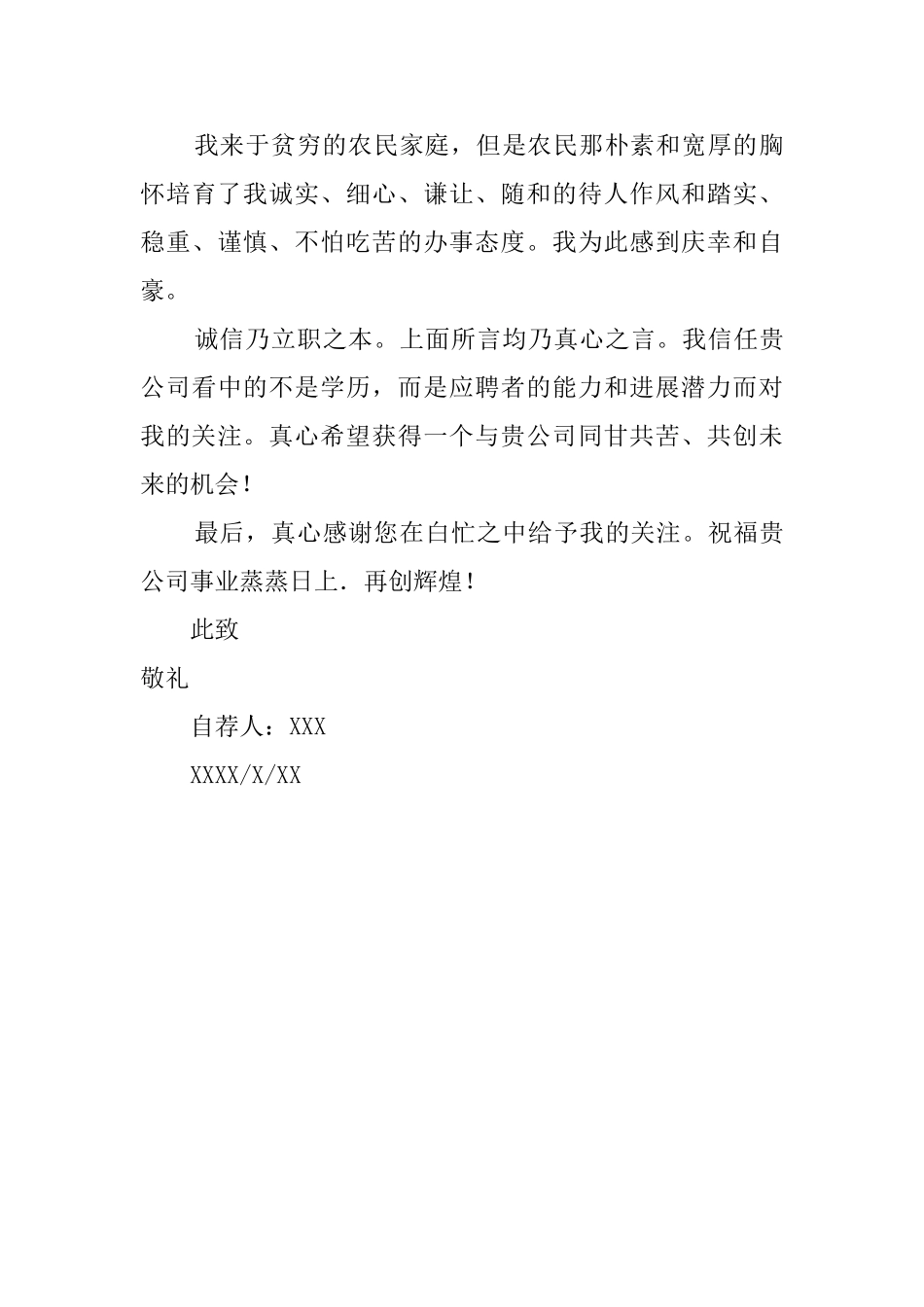 我来于贫穷的农民家庭，但是农民那朴素和宽厚的胸怀培育了我诚实、细心、谦让、随和的待人作风和踏实、稳重、谨慎、不怕吃苦的办事态度。我为此感到庆幸和自豪。

诚信乃立职之本。上面所言均乃真心之言。我信任贵公司看中的不是学历，而是应聘者的能力和进展潜力而对我的关注。真心希望获得一个与贵公司同甘共苦、共创未来的机会！

最后，真心感谢您在白忙之中给予我的关注。祝福贵公司事业蒸蒸日上．再创辉煌！

此致

敬礼

自荐人：XXX

XXXX/X/XX